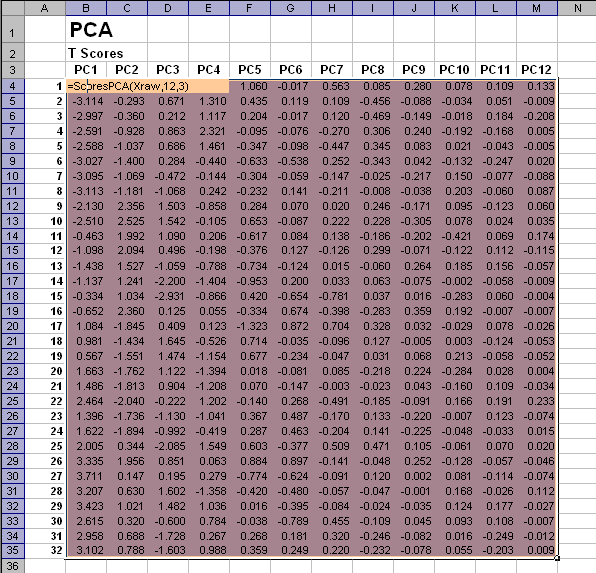 |  | A | B | C | D | E | F | G | H | I | J | K | L | M | N |
|---|---|---|---|---|---|---|---|---|---|---|---|---|---|---|
| 1 |  | PCA |  |  |  |  |  |  |  |  |  |  |  |  |
| 2 |  | T Scores |  |  |  |  |  |  |  |  |  |  |  |  |
| 3 |  | PC1 | PC2 | PC3 | PC4 | PC5 | PC6 | PC7 | PC8 | PC9 | PC10 | PC11 | PC12 |  |
| 4 | 1 | =ScoresPCA(Xraw,12,3) |  |  |  | 1.060 | -0.017 | 0.563 | 0.085 | 0.280 | 0.078 | 0.109 | 0.133 |  |
| 5 | 2 | -3.114 | -0.293 | 0.671 | 1.310 | 0.435 | 0.119 | 0.109 | -0.456 | -0.088 | -0.034 | 0.051 | -0.009 |  |
| 6 | 3 | -2.997 | -0.360 | 0.212 | 1.117 | 0.204 | -0.017 | 0.120 | -0.469 | -0.149 | -0.018 | 0.184 | -0.208 |  |
| 7 | 4 | -2.591 | -0.928 | 0.863 | 2.321 | -0.095 | -0.076 | -0.270 | 0.306 | 0.240 | -0.192 | -0.168 | 0.005 |  |
| 8 | 5 | -2.588 | -1.037 | 0.686 | 1.461 | -0.347 | -0.098 | -0.447 | 0.345 | 0.083 | 0.021 | -0.043 | -0.005 |  |
| 9 | 6 | -3.027 | -1.400 | 0.284 | -0.440 | -0.633 | -0.538 | 0.252 | -0.343 | 0.042 | -0.132 | -0.247 | 0.020 |  |
| 10 | 7 | -3.095 | -1.069 | -0.472 | -0.144 | -0.304 | -0.059 | -0.147 | -0.025 | -0.217 | 0.150 | -0.077 | -0.088 |  |
| 11 | 8 | -3.113 | -1.181 | -1.068 | 0.242 | -0.232 | 0.141 | -0.211 | -0.008 | -0.038 | 0.203 | -0.060 | 0.087 |  |
| 12 | 9 | -2.130 | 2.356 | 1.503 | -0.858 | 0.284 | 0.070 | 0.020 | 0.246 | -0.171 | 0.095 | -0.123 | 0.060 |  |
| 13 | 10 | -2.510 | 2.525 | 1.542 | -0.105 | 0.653 | -0.087 | 0.222 | 0.228 | -0.305 | 0.078 | 0.024 | 0.035 |  |
| 14 | 11 | -0.463 | 1.992 | 1.090 | 0.206 | -0.617 | 0.084 | 0.138 | -0.186 | -0.202 | -0.421 | 0.069 | 0.174 |  |
| 15 | 12 | -1.098 | 2.094 | 0.496 | -0.198 | -0.376 | 0.127 | -0.126 | 0.299 | -0.071 | -0.122 | 0.112 | -0.115 |  |
| 16 | 13 | -1.438 | 1.527 | -1.059 | -0.788 | -0.734 | -0.124 | 0.015 | -0.060 | 0.264 | 0.185 | 0.156 | -0.057 |  |
| 17 | 14 | -1.137 | 1.241 | -2.200 | -1.404 | -0.953 | 0.200 | 0.033 | 0.063 | -0.075 | -0.002 | -0.058 | -0.009 |  |
| 18 | 15 | -0.334 | 1.034 | -2.931 | -0.866 | 0.420 | -0.654 | -0.781 | 0.037 | 0.016 | -0.283 | 0.060 | -0.004 |  |
| 19 | 16 | -0.652 | 2.360 | 0.125 | 0.055 | -0.334 | 0.674 | -0.398 | -0.283 | 0.359 | 0.192 | -0.007 | -0.007 |  |
| 20 | 17 | 1.084 | -1.845 | 0.409 | 0.123 | -1.323 | 0.872 | 0.704 | 0.328 | 0.032 | -0.029 | 0.078 | -0.026 |  |
| 21 | 18 | 0.981 | -1.434 | 1.645 | -0.526 | 0.714 | -0.035 | -0.096 | 0.127 | -0.005 | 0.003 | -0.124 | -0.053 |  |
| 22 | 19 | 0.567 | -1.551 | 1.474 | -1.154 | 0.677 | -0.234 | -0.047 | 0.031 | 0.068 | 0.213 | -0.058 | -0.052 |  |
| 23 | 20 | 1.663 | -1.762 | 1.122 | -1.394 | 0.018 | -0.081 | 0.085 | -0.218 | 0.224 | -0.284 | 0.028 | 0.004 |  |
| 24 | 21 | 1.486 | -1.813 | 0.904 | -1.208 | 0.070 | -0.147 | -0.003 | -0.023 | 0.043 | -0.160 | 0.109 | -0.034 |  |
| 25 | 22 | 2.464 | -2.040 | -0.222 | 1.202 | -0.140 | 0.268 | -0.491 | -0.185 | -0.091 | 0.166 | 0.191 | 0.233 |  |
| 26 | 23 | 1.396 | -1.736 | -1.130 | -1.041 | 0.367 | 0.487 | -0.170 | 0.133 | -0.220 | -0.007 | 0.123 | -0.074 |  |
| 27 | 24 | 1.622 | -1.894 | -0.992 | -0.419 | 0.287 | 0.463 | -0.204 | 0.141 | -0.225 | -0.048 | -0.033 | 0.015 |  |
| 28 | 25 | 2.005 | 0.344 | -2.085 | 1.549 | 0.603 | -0.377 | 0.509 | 0.471 | 0.105 | -0.061 | 0.070 | 0.020 |  |
| 29 | 26 | 3.335 | 1.956 | 0.851 | 0.063 | 0.884 | 0.897 | -0.141 | -0.048 | 0.252 | -0.128 | -0.057 | -0.046 |  |
| 30 | 27 | 3.711 | 0.147 | 0.195 | 0.279 | -0.774 | -0.624 | -0.091 | 0.120 | 0.002 | 0.081 | -0.114 | -0.074 |  |
| 31 | 28 | 3.207 | 0.630 | 1.602 | -1.358 | -0.420 | -0.480 | -0.057 | -0.047 | -0.001 | 0.168 | -0.026 | 0.112 |  |
| 32 | 29 | 3.423 | 1.021 | 1.482 | 1.036 | 0.016 | -0.395 | -0.084 | -0.024 | -0.035 | 0.124 | 0.177 | -0.027 |  |
| 33 | 30 | 2.615 | 0.320 | -0.600 | 0.784 | -0.038 | -0.789 | 0.455 | -0.109 | 0.045 | 0.093 | 0.108 | -0.007 |  |
| 34 | 31 | 2.958 | 0.688 | -1.728 | 0.267 | 0.268 | 0.181 | 0.320 | -0.246 | -0.082 | 0.016 | -0.249 | -0.012 |  |
| 35 | 32 | 3.102 | 0.788 | -1.603 | 0.988 | 0.359 | 0.249 | 0.220 | -0.232 | -0.078 | 0.055 | -0.203 | 0.009 |  |
| 36 |  |  |  |  |  |  |  |  |  |  |  |  |  |  |